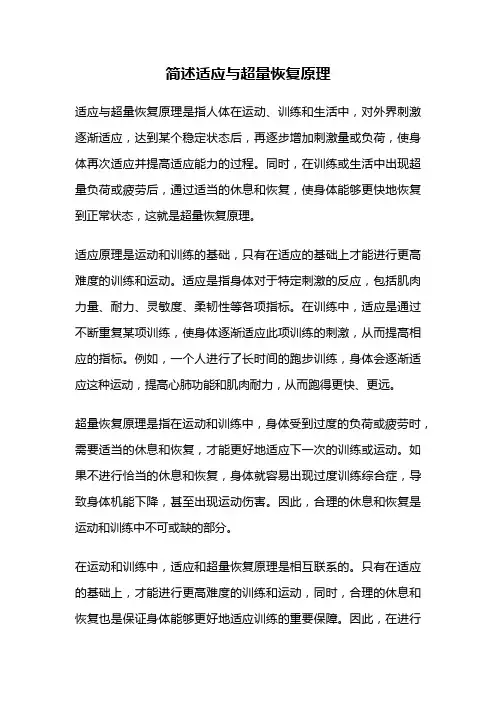 简述适应与超量恢复原理

适应与超量恢复原理是指人体在运动、训练和生活中，对外界刺激逐渐适应，达到某个稳定状态后，再逐步增加刺激量或负荷，使身体再次适应并提高适应能力的过程。同时，在训练或生活中出现超量负荷或疲劳后，通过适当的休息和恢复，使身体能够更快地恢复到正常状态，这就是超量恢复原理。

适应原理是运动和训练的基础，只有在适应的基础上才能进行更高难度的训练和运动。适应是指身体对于特定刺激的反应，包括肌肉力量、耐力、灵敏度、柔韧性等各项指标。在训练中，适应是通过不断重复某项训练，使身体逐渐适应此项训练的刺激，从而提高相应的指标。例如，一个人进行了长时间的跑步训练，身体会逐渐适应这种运动，提高心肺功能和肌肉耐力，从而跑得更快、更远。

超量恢复原理是指在运动和训练中，身体受到过度的负荷或疲劳时，需要适当的休息和恢复，才能更好地适应下一次的训练或运动。如果不进行恰当的休息和恢复，身体就容易出现过度训练综合症，导致身体机能下降，甚至出现运动伤害。因此，合理的休息和恢复是运动和训练中不可或缺的部分。

在运动和训练中，适应和超量恢复原理是相互联系的。只有在适应的基础上，才能进行更高难度的训练和运动，同时，合理的休息和恢复也是保证身体能够更好地适应训练的重要保障。因此，在进行